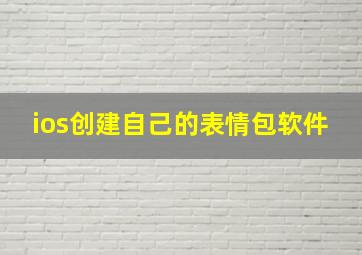 ios创建自己的表情包软件